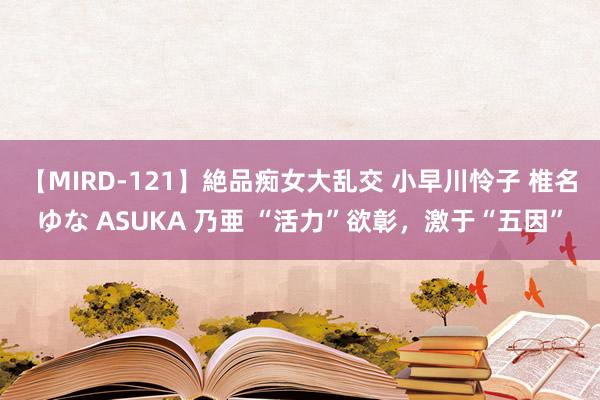 【MIRD-121】絶品痴女大乱交 小早川怜子 椎名ゆな ASUKA 乃亜 “活力”欲彰，激于“五因”